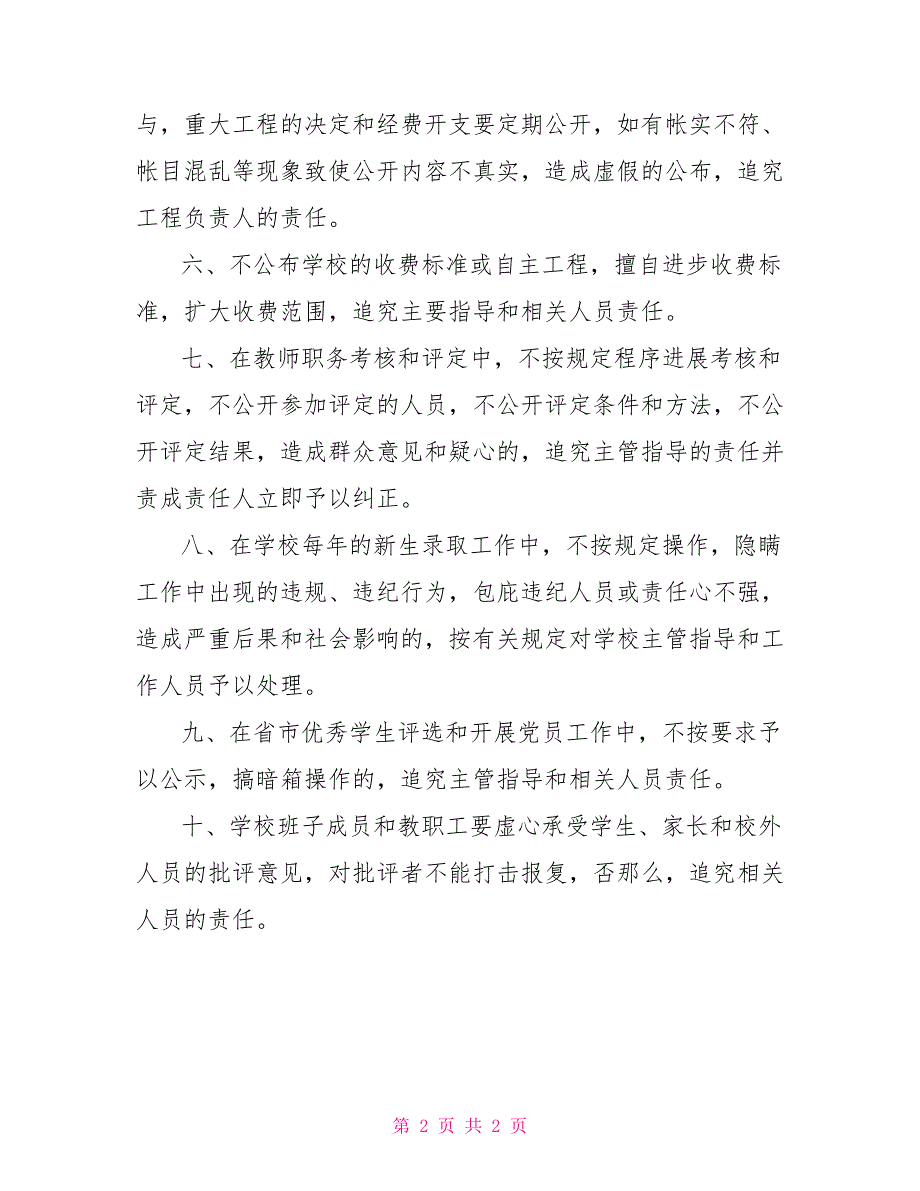 与，重大工程的决定和经费开支要定期公开，如有帐实不符、帐目混乱等现象致使公开内容不真实，造成虚假的公布，追究工程负责人的责任。

六、不公布学校的收费标准或自主工程，擅自进步收费标准，扩大收费范围，追究主要指导和相关人员责任。

七、在教师职务考核和评定中，不按规定程序进展考核和评定，不公开参加评定的人员，不公开评定条件和方法，不公开评定结果，造成群众意见和疑心的，追究主管指导的责任并责成责任人立即予以纠正。

八、在学校每年的新生录取工作中，不按规定操作，隐瞒工作中出现的违规、违纪行为，包庇违纪人员或责任心不强，造成严重后果和社会影响的，按有关规定对学校主管指导和工作人员予以处理。

九、在省市优秀学生评选和开展党员工作中，不按要求予以公示，搞暗箱操作的，追究主管指导和相关人员责任。

十、学校班子成员和教职工要虚心承受学生、家长和校外人员的批评意见，对批评者不能打击报复，否那么，追究相关人员的责任。

第 2 页 共 2 页